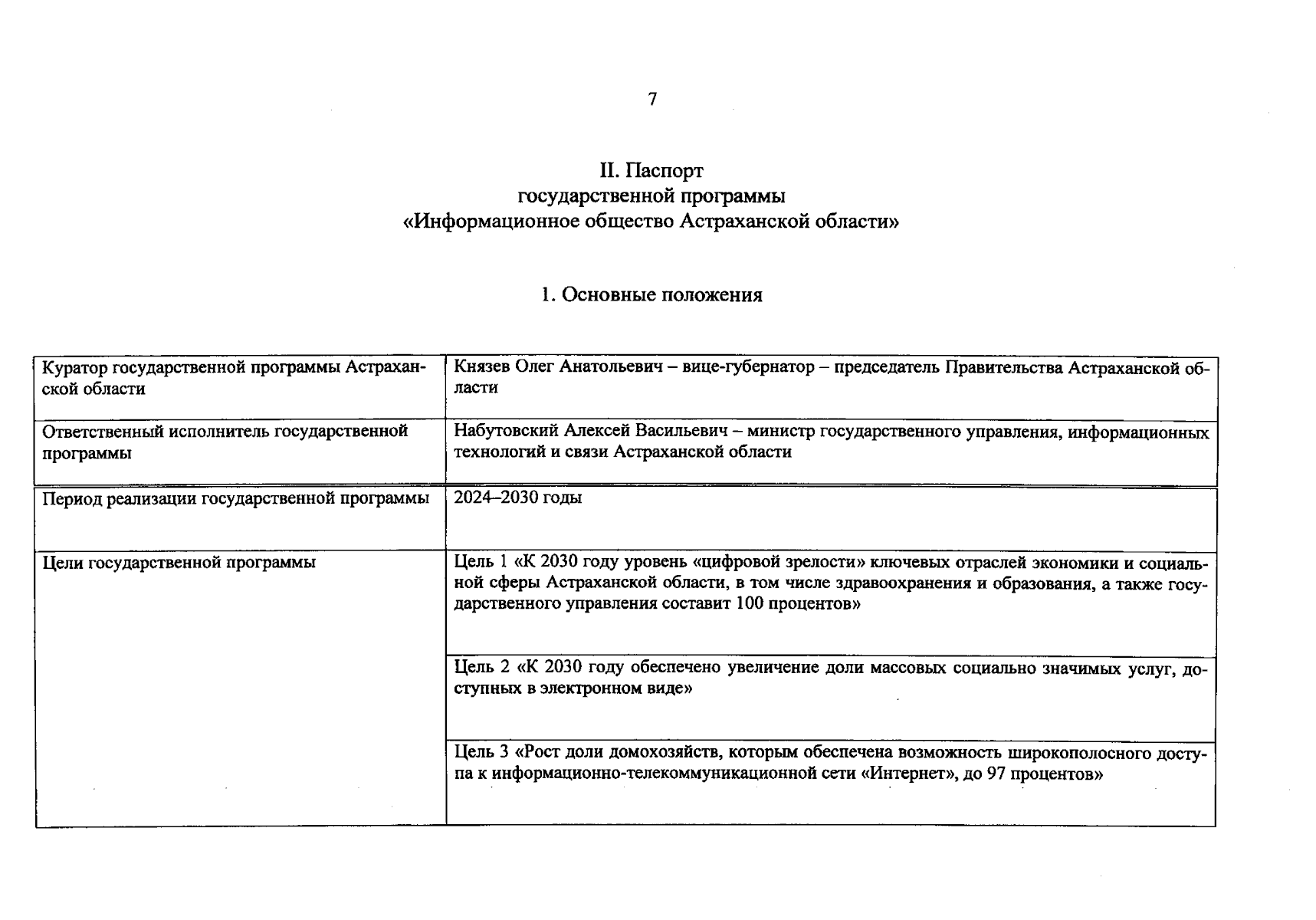 7

II. Паспорт
государственной программы
«Информационное общество Астраханской области»

1. Основные положения

| | |
|---|---|
| Куратор государственной программы Астраханской области | Князев Олег Анатольевич – вице-губернатор – председатель Правительства Астраханской области |
| Ответственный исполнитель государственной программы | Набутовский Алексей Васильевич – министр государственного управления, информационных технологий и связи Астраханской области |
| Период реализации государственной программы | 2024–2030 годы |
| Цели государственной программы | Цель 1 «К 2030 году уровень «цифровой зрелости» ключевых отраслей экономики и социальной сферы Астраханской области, в том числе здравоохранения и образования, а также государственного управления составит 100 процентов» |
| | Цель 2 «К 2030 году обеспечено увеличение доли массовых социально значимых услуг, доступных в электронном виде» |
| | Цель 3 «Рост доли домохозяйств, которым обеспечена возможность широкополосного доступа к информационно-телекоммуникационной сети «Интернет», до 97 процентов» |